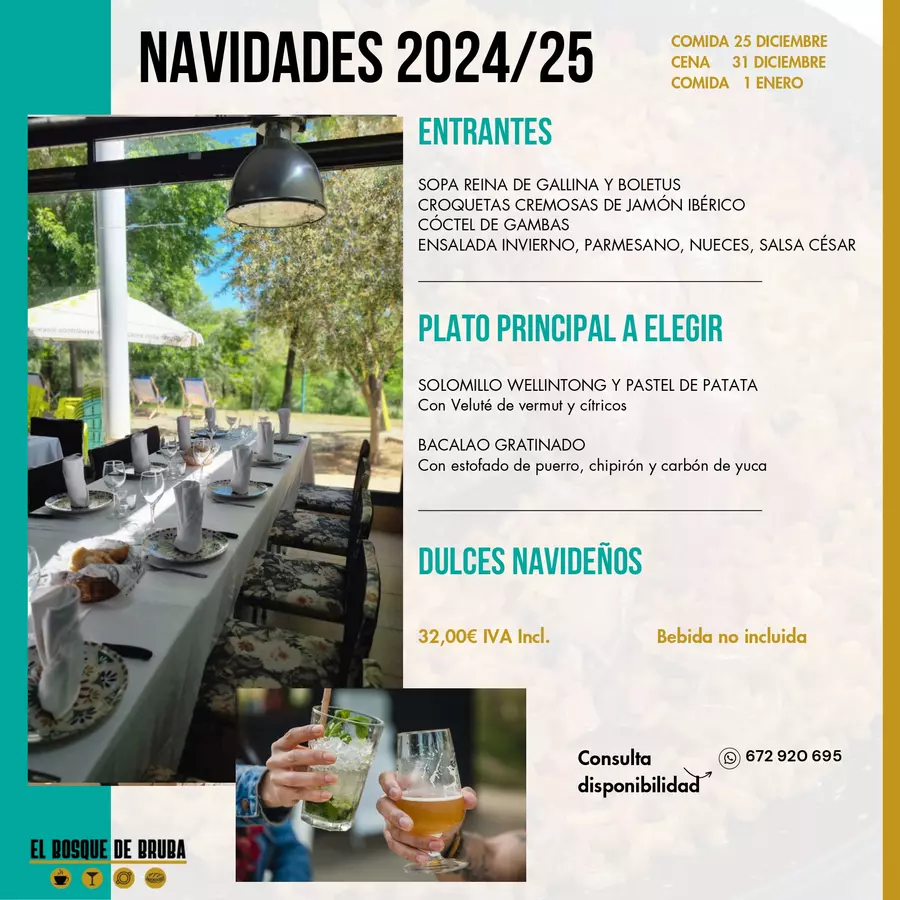 NAVIDADES 2024/25

COMIDA 25 DICIEMBRE
CENA 31 DICIEMBRE
COMIDA 1 ENERO

ENTRANTES

SOPA REINA DE GALLINA Y BOLETUS
CROQUETAS CREMOSAS DE JAMÓN IBÉRICO
CÓCTEL DE GAMBAS
ENSALADA INVIERNO, PARMESANO, NUECES, SALSA CÉSAR

PLATO PRINCIPAL A ELEGIR

SOLOMILLO WELLINTONG Y PASTEL DE PATATA
Con Veluté de vermut y cítricos

BACALAO GRATINADO
Con estofado de puerro, chipirón y carbón de yuca

DULCES NAVIDEÑOS

32,00€ IVA Incl.

Bebida no incluida

Consulta disponibilidad

672 920 695

EL BOSQUE DE BRUBA